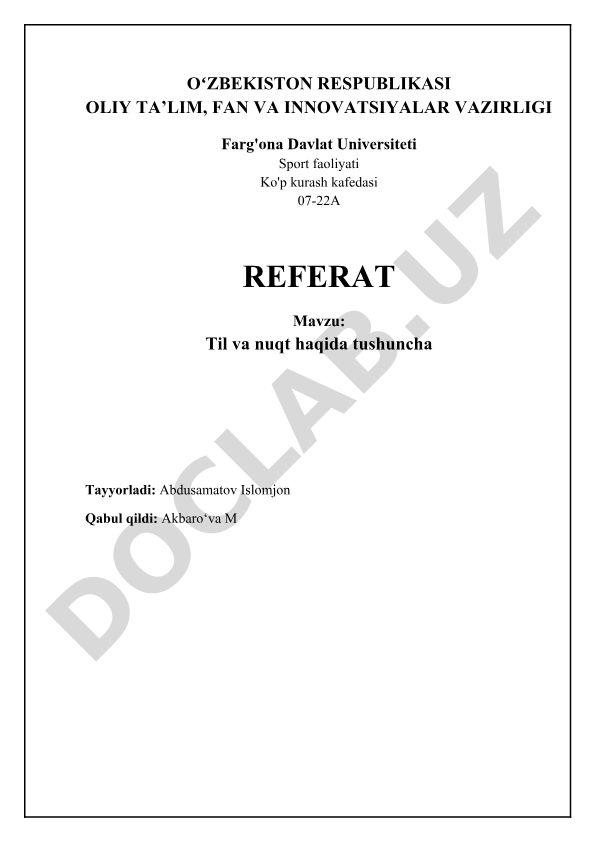 O'ZBEKISTON RESPUBLIKASI
OLIY TA'LIM, FAN VA INNOVATSIYALAR VAZIRLIGI

Farg'ona Davlat Universiteti
Sport faoliyati
Ko'p kurash kafedasi
07-22A

REFERAT

Mavzu:
Til va nuqt haqida tushuncha

Tayyorladi: Abdusamatov Islomjon

Qabul qildi: Akbaro'va M

DOCLAB.UZ